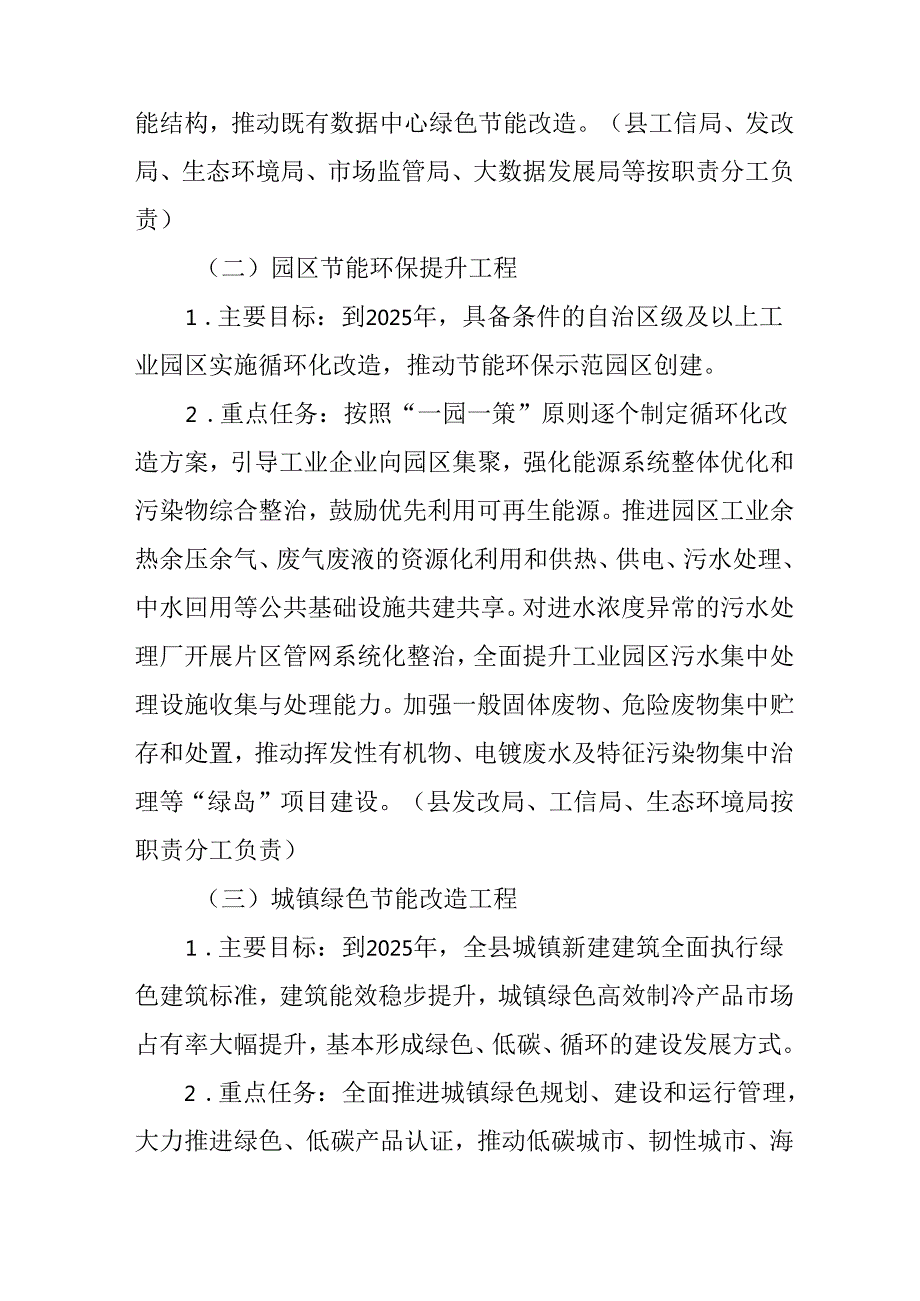 能结构，推动既有数据中心绿色节能改造。（县工信局、发改局、生态环境局、市场监管局、大数据发展局等按职责分工负责）

（二）园区节能环保提升工程

1．主要目标：到2025年，具备条件的自治区级及以上工业园区实施循环化改造，推动节能环保示范园区创建。

2．重点任务：按照“一园一策”原则逐个制定循环化改造方案，引导工业企业向园区集聚，强化能源系统整体优化和污染物综合整治，鼓励优先利用可再生能源。推进园区工业余热余压余气、废气废液的资源化利用和供热、供电、污水处理、中水回用等公共基础设施共建共享。对进水浓度异常的污水处理厂开展片区管网系统化整治，全面提升工业园区污水集中处理设施收集与处理能力。加强一般固体废物、危险废物集中贮存和处置，推动挥发性有机物、电镀废水及特征污染物集中治理等“绿岛”项目建设。（县发改局、工信局、生态环境局按职责分工负责）

（三）城镇绿色节能改造工程

1．主要目标：到2025年，全县城镇新建建筑全面执行绿色建筑标准，建筑能效稳步提升，城镇绿色高效制冷产品市场占有率大幅提升，基本形成绿色、低碳、循环的建设发展方式。

2．重点任务：全面推进城镇绿色规划、建设和运行管理，大力推进绿色、低碳产品认证，推动低碳城市、韧性城市、海